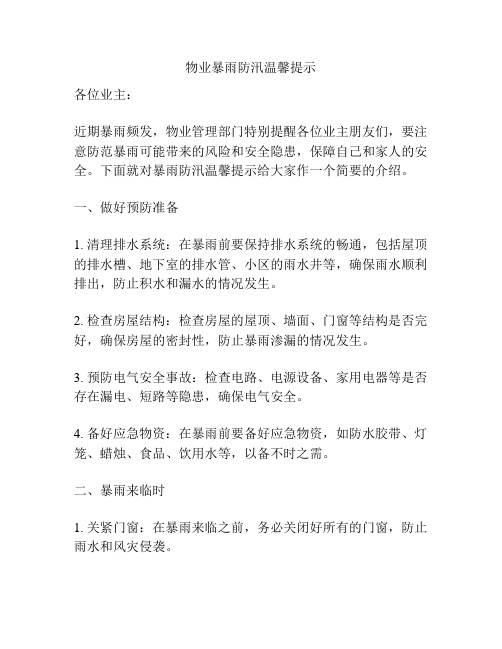 物业暴雨防汛温馨提示

各位业主：

近期暴雨频发，物业管理部门特别提醒各位业主朋友们，要注意防范暴雨可能带来的风险和安全隐患，保障自己和家人的安全。下面就对暴雨防汛温馨提示给大家作一个简要的介绍。

一、做好预防准备

1. 清理排水系统：在暴雨前要保持排水系统的畅通，包括屋顶的排水槽、地下室的排水管、小区的雨水井等，确保雨水顺利排出，防止积水和漏水的情况发生。

2. 检查房屋结构：检查房屋的屋顶、墙面、门窗等结构是否完好，确保房屋的密封性，防止暴雨渗漏的情况发生。

3. 预防电气安全事故：检查电路、电源设备、家用电器等是否存在漏电、短路等隐患，确保电气安全。

4. 备好应急物资：在暴雨前要备好应急物资，如防水胶带、灯笼、蜡烛、食品、饮用水等，以备不时之需。

二、暴雨来临时

1. 关紧门窗：在暴雨来临之前，务必关闭好所有的门窗，防止雨水和风灾侵袭。